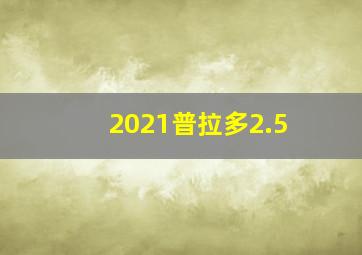 2021普拉多2.5